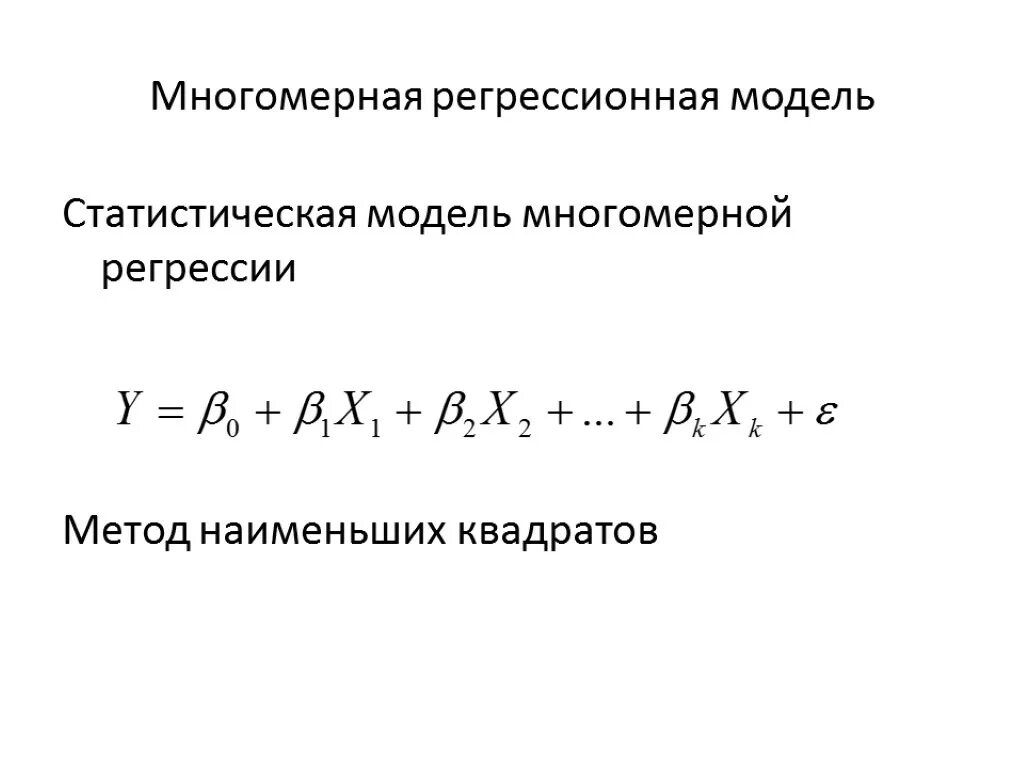 Многомерная регрессионная модель

Статистическая модель многомерной регрессии

$Y = \beta_0 + \beta_1 X_1 + \beta_2 X_2 + ... + \beta_k X_k + \varepsilon$

Метод наименьших квадратов